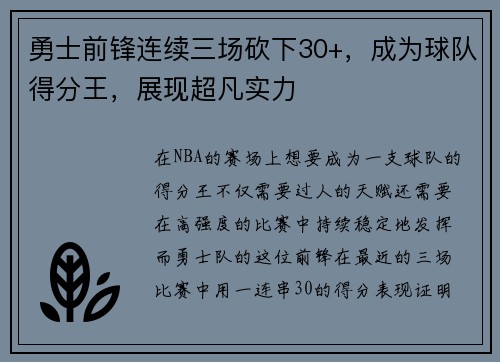 勇士前锋连续三场砍下30+，成为球队得分王，展现超凡实力

在NBA的赛场上想要成为一支球队的得分王不仅需要过人的天赋还需要在高强度的比赛中持续稳定地发挥而勇士队的这位前锋在最近的三场比赛中用一连串30的得分表现证明